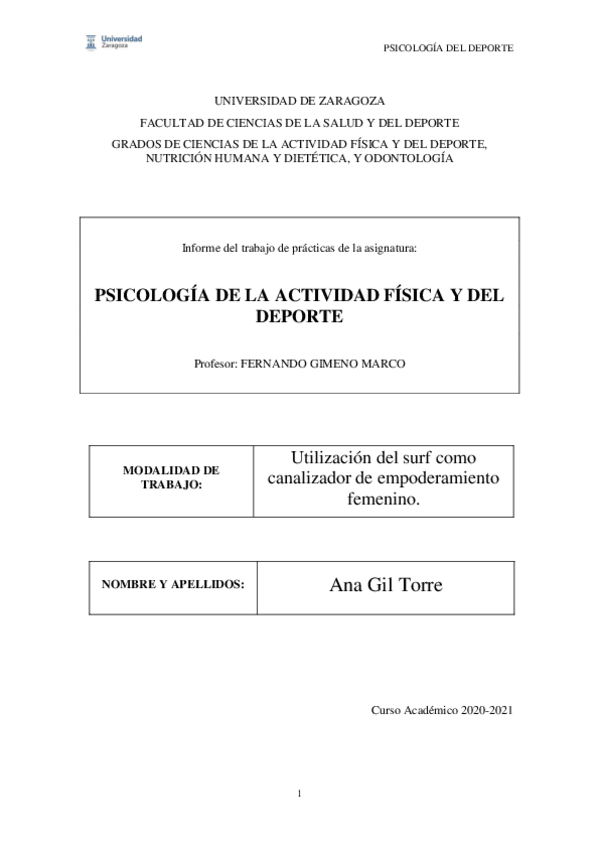 Universidad Zaragoza

PSICOLOGÍA DEL DEPORTE

UNIVERSIDAD DE ZARAGOZA

FACULTAD DE CIENCIAS DE LA SALUD Y DEL DEPORTE

GRADOS DE CIENCIAS DE LA ACTIVIDAD FÍSICA Y DEL DEPORTE, NUTRICIÓN HUMANA Y DIETÉTICA, Y ODONTOLOGÍA

Informe del trabajo de prácticas de la asignatura:

PSICOLOGÍA DE LA ACTIVIDAD FÍSICA Y DEL DEPORTE

Profesor: FERNANDO GIMENO MARCO

| MODALIDAD DE TRABAJO: | Utilización del surf como canalizador de empoderamiento femenino. |
|---|---|

| NOMBRE Y APELLIDOS: | Ana Gil Torre |
|---|---|

Curso Académico 2020-2021

1